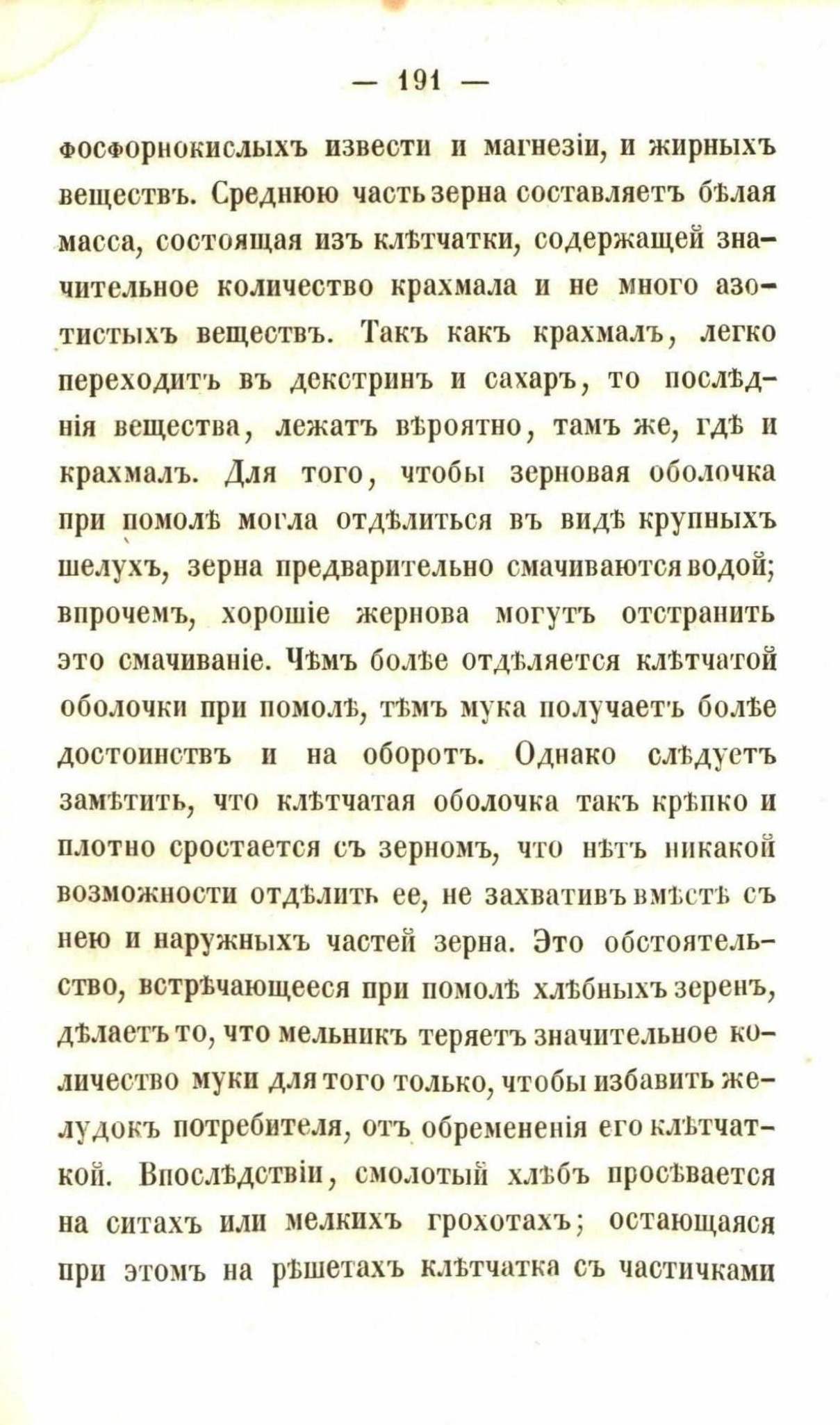 — 191 —

фосфорнокислыхъ извести и магнезіи, и жирныхъ веществъ. Среднюю часть зерна составляетъ бѣлая масса, состоящая изъ клѣтчатки, содержащей значительное количество крахмала и не много азотистыхъ веществъ. Такъ какъ крахмалъ, легко переходитъ въ декстринъ и сахаръ, то послѣднія вещества, лежатъ вѣроятно, тамъ же, гдѣ и крахмалъ. Для того, чтобы зерновая оболочка при помолѣ могла отдѣлиться въ видѣ крупныхъ шелухъ, зерна предварительно смачиваются водой; впрочемъ, хорошіе жернова могутъ отстранить это смачиваніе. Чѣмъ болѣе отдѣляется клѣтчатой оболочки при помолѣ, тѣмъ мука получаетъ болѣе достоинствъ и на оборотъ. Однако слѣдуетъ замѣтить, что клѣтчатая оболочка такъ крѣпко и плотно сростается съ зерномъ, что нѣтъ никакой возможности отдѣлить ее, не захвативъ вмѣстѣ съ нею и наружныхъ частей зерна. Это обстоятельство, встрѣчающееся при помолѣ хлѣбныхъ зеренъ, дѣлаетъ то, что мельникъ теряетъ значительное количество муки для того только, чтобы избавить желудокъ потребителя, отъ обремененія его клѣтчаткой. Впослѣдствіи, смолотый хлѣбъ просѣвается на ситахъ или мелкихъ грохотахъ; остающаяся при этомъ на рѣшетахъ клѣтчатка съ частичками